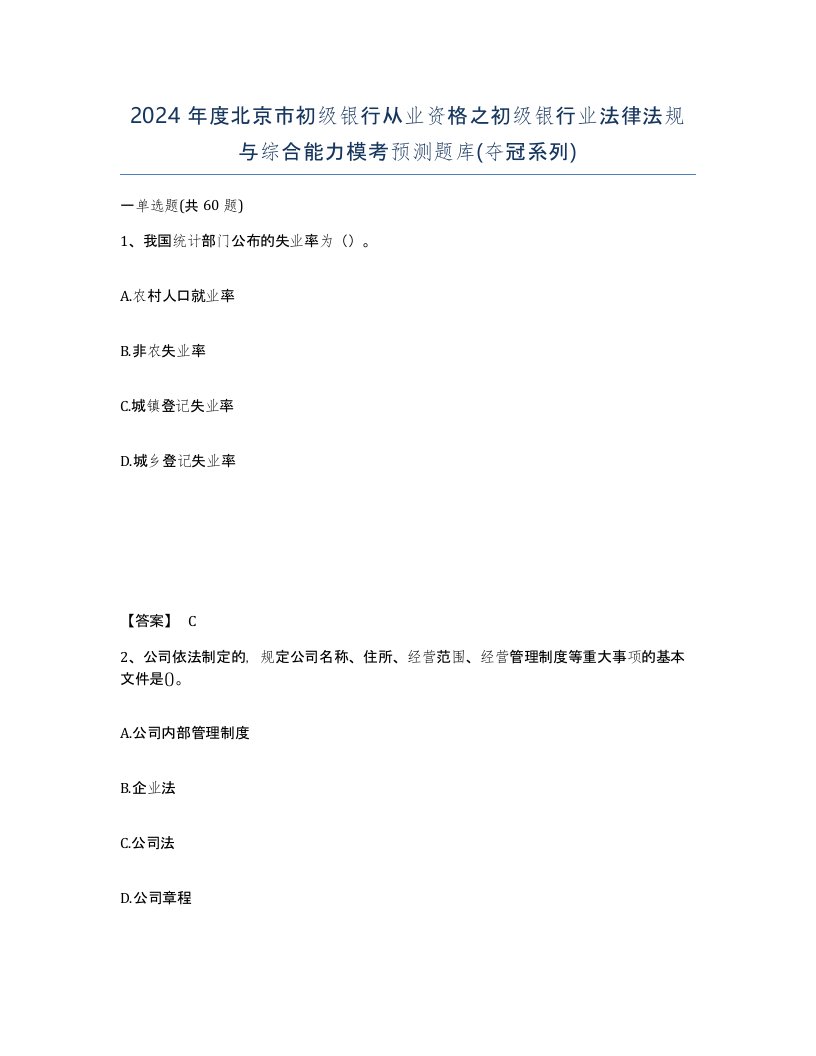 2024年度北京市初级银行从业资格之初级银行业法律法规与综合能力模考预测题库(夺冠系列)

一单选题(共60题)

1、我国统计部门公布的失业率为（）。

A.农村人口就业率

B.非农失业率

C.城镇登记失业率

D.城乡登记失业率

【答案】 C

2、公司依法制定的，规定公司名称、住所、经营范围、经营管理制度等重大事项的基本文件是()。

A.公司内部管理制度

B.企业法

C.公司法

D.公司章程